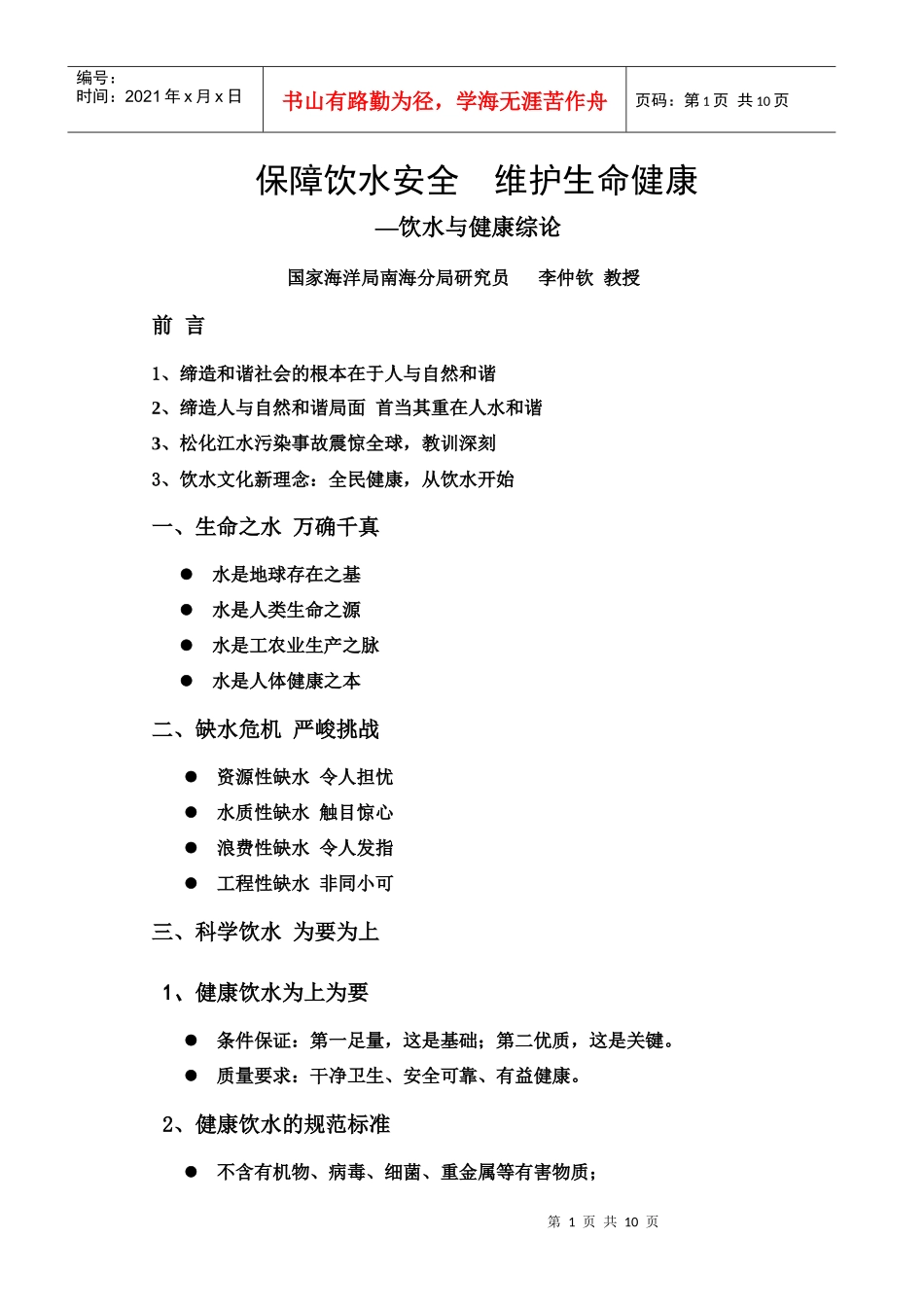 编号：
时间：2021 年 x 月 x 日

书山有路勤为径，学海无涯苦作舟

页码：第 1 页 共 10 页

保障饮水安全 维护生命健康

—饮水与健康综论

国家海洋局南海分局研究员 李仲钦 教授

前 言

1、缔造和谐社会的根本在于人与自然和谐

2、缔造人与自然和谐局面 首当其重在人水和谐

3、松化江水污染事故震惊全球，教训深刻

3、饮水文化新理念：全民健康，从饮水开始

一、生命之水 万确千真

● 水是地球存在之基

● 水是人类生命之源

● 水是工农业生产之脉

● 水是人体健康之本

二、缺水危机 严峻挑战

● 资源性缺水 令人担忧

● 水质性缺水 触目惊心

● 浪费性缺水 令人发指

● 工程性缺水 非同小可

三、科学饮水 为要为上

1、健康饮水为上为要

● 条件保证：第一足量，这是基础；第二优质，这是关键。

● 质量要求：干净卫生、安全可靠、有益健康。

2、健康饮水的规范标准

● 不含有机物、病毒、细菌、重金属等有害物质；

第 1 页 共 10 页